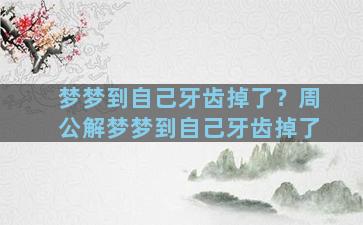 梦梦到自己牙齿掉了？周公解梦梦到自己牙齿掉了